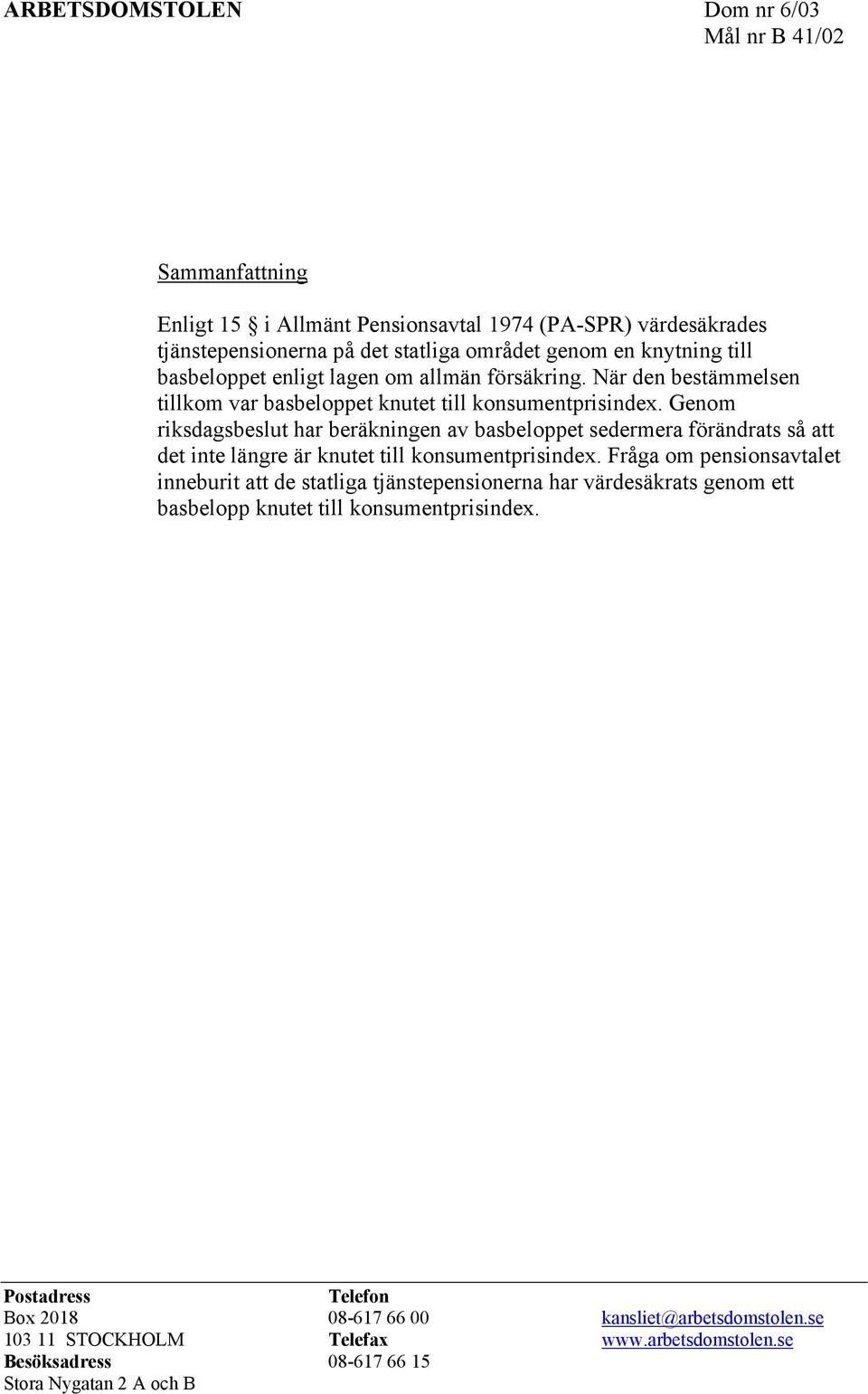 ARBETSDOMSTOLEN

Dom nr 6/03
Mål nr B 41/02

Sammanfattning

Enligt 15 § i Allmänt Pensionsavtal 1974 (PA-SPR) värdesäkrades tjänstepensionerna på det statliga området genom en knytning till basbeloppet enligt lagen om allmän försäkring. När den bestämmelsen tillkom var basbeloppet knutet till konsumentprisindex. Genom riksdagsbeslut har beräkningen av basbeloppet sedermera förändrats så att det inte längre är knutet till konsumentprisindex. Fråga om pensionsavtalet inneburit att de statliga tjänstepensionerna har värdesäkrats genom ett basbelopp knutet till konsumentprisindex.

Postadress
Box 2018
103 11 STOCKHOLM
Besöksadress
Stora Nygatan 2 A och B

Telefon
08-617 66 00
Telefax
08-617 66 15

kansliet@arbetsdomstolen.se
www.arbetsdomstolen.se